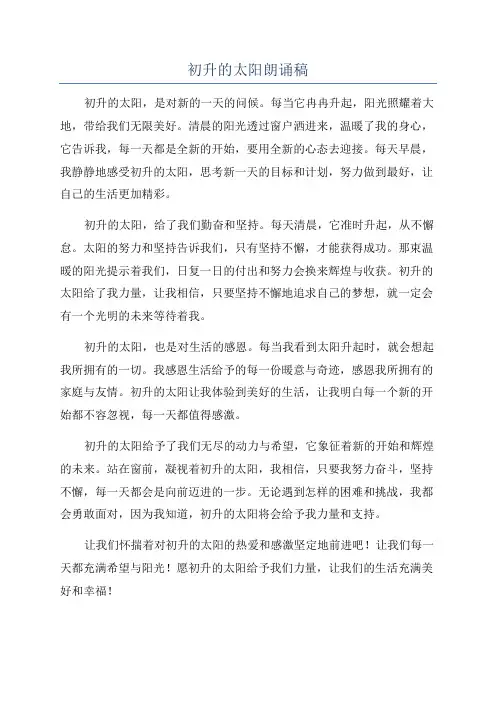 初升的太阳朗诵稿

初升的太阳，是对新的一天的问候。每当它冉冉升起，阳光照耀着大地，带给我们无限美好。清晨的阳光透过窗户洒进来，温暖了我的身心，它告诉我，每一天都是全新的开始，要用全新的心态去迎接。每天早晨，我静静地感受初升的太阳，思考新一天的目标和计划，努力做到最好，让自己的生活更加精彩。

初升的太阳，给了我们勤奋和坚持。每天清晨，它准时升起，从不懈怠。太阳的努力和坚持告诉我们，只有坚持不懈，才能获得成功。那束温暖的阳光提示着我们，日复一日的付出和努力会换来辉煌与收获。初升的太阳给了我力量，让我相信，只要坚持不懈地追求自己的梦想，就一定会有一个光明的未来等待着我。

初升的太阳，也是对生活的感恩。每当我看到太阳升起时，就会想起我所拥有的一切。我感恩生活给予的每一份暖意与奇迹，感恩我所拥有的家庭与友情。初升的太阳让我体验到美好的生活，让我明白每一个新的开始都不容忽视，每一天都值得感激。

初升的太阳给予了我们无尽的动力与希望，它象征着新的开始和辉煌的未来。站在窗前，凝视着初升的太阳，我相信，只要我努力奋斗，坚持不懈，每一天都会是向前迈进的一步。无论遇到怎样的困难和挑战，我都会勇敢面对，因为我知道，初升的太阳将会给予我力量和支持。

让我们怀揣着对初升的太阳的热爱和感激坚定地前进吧！让我们每一天都充满希望与阳光！愿初升的太阳给予我们力量，让我们的生活充满美好和幸福！